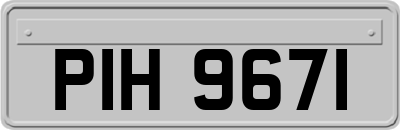 PIH 9671